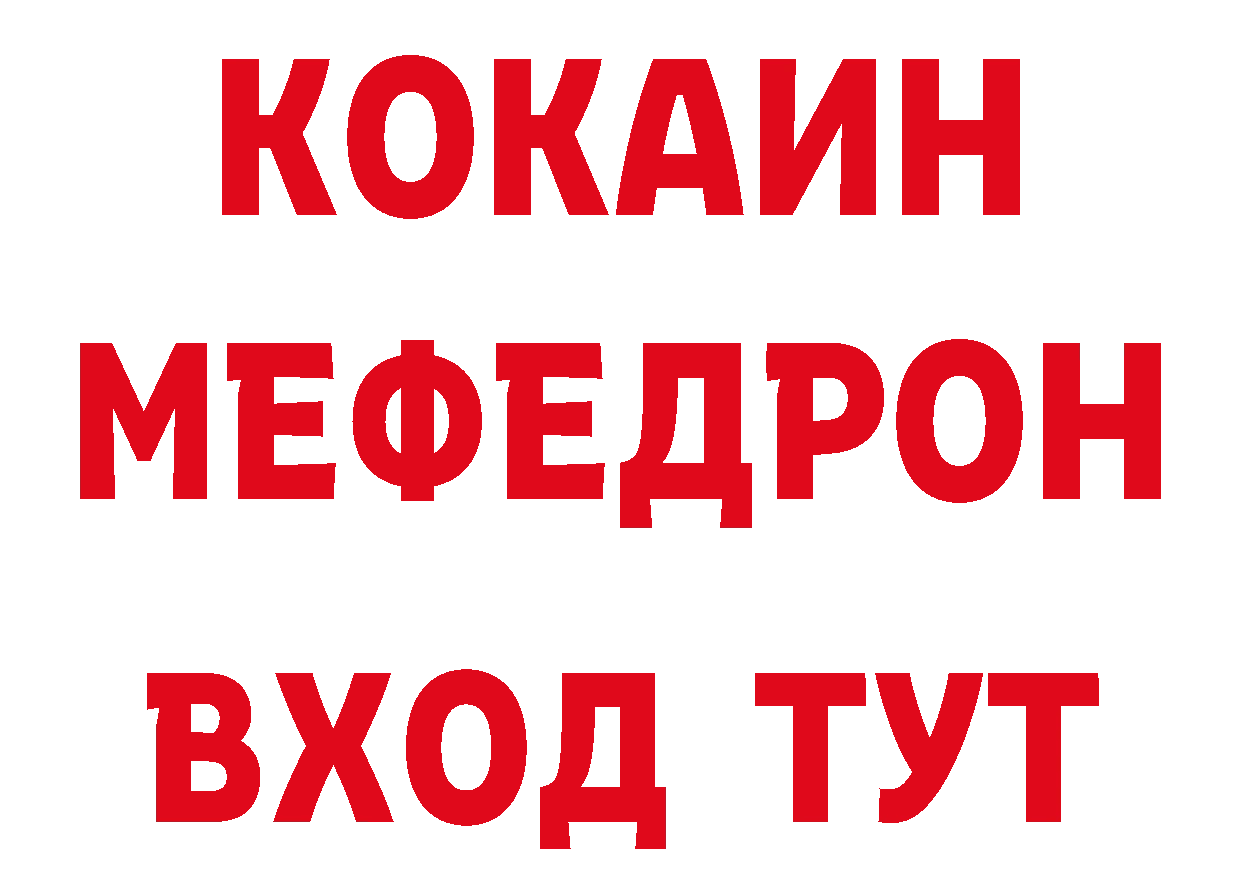 КОКАИН
МЕФЕДРОН
ВХОД ТУТ